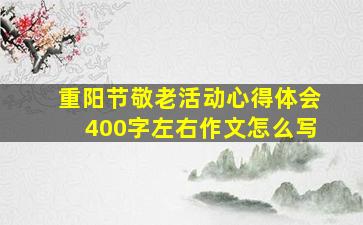 重阳节敬老活动心得体会
400字左右作文怎么写